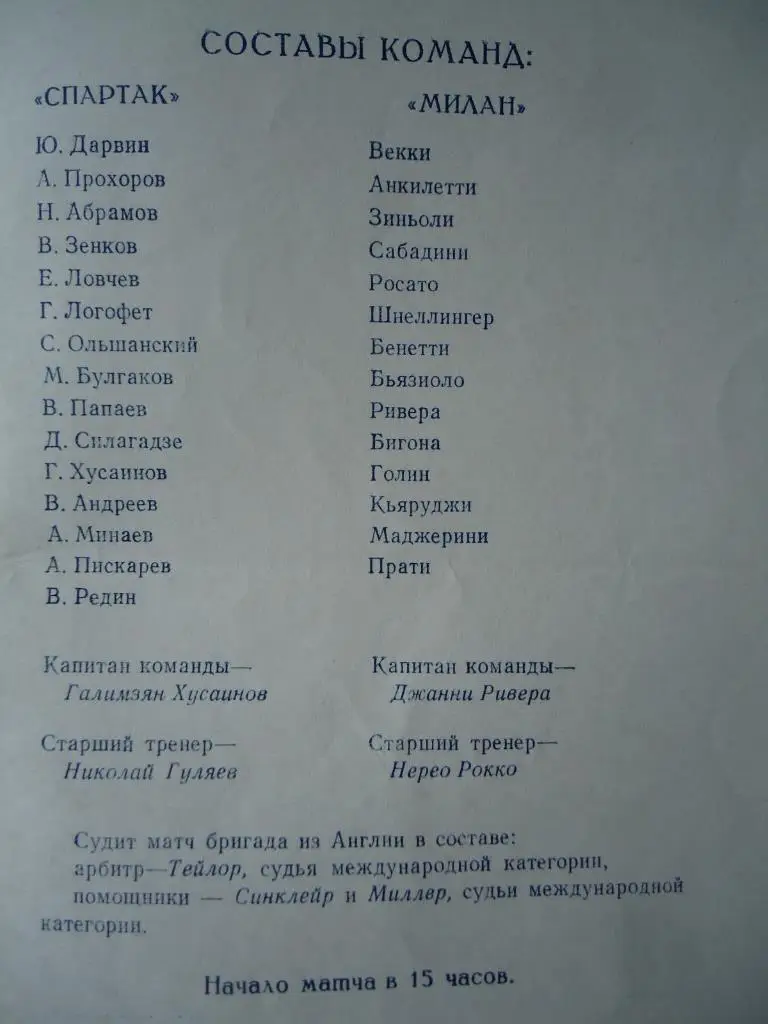 СОСТАВЫ КОМАНД:

«СПАРТАК»

Ю. Дарвин
А. Прохоров
Н. Абрамов
В. Зенков
Е. Ловчев
Г. Логофет
С. Ольшанский
М. Булгаков
В. Папаев
Д. Силагадзе
Г. Хусаинов
В. Андреев
А. Минаев
А. Пискарев
В. Редин

Капитан команды—
Галимзян Хусаинов

Старший тренер—
Николай Гуляев

«МИЛАН»

Векки
Анкилетти
Зиньоли
Сабадини
Росато
Шнеллингер
Бенетти
Бьязиоло
Ривера
Бигона
Голин
Кьяруджи
Маджерини
Прати

Капитан команды—
Джанни Ривера

Старший тренер—
Нерео Рокко

Судит матч бригада из Англии в составе: арбитр—Тейлор, судья международной категории, помощники — Синклейр и Миллер, судьи международной категории.

Начало матча в 15 часов.